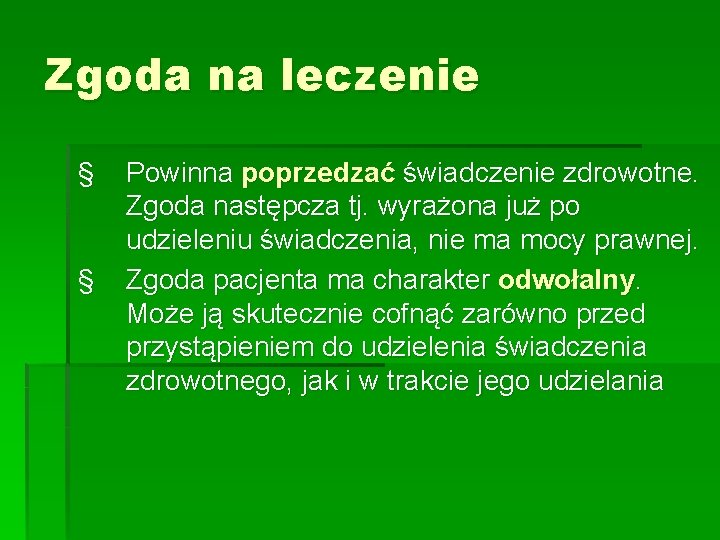 Zgoda na leczenie

§ Powinna poprzedzać świadczenie zdrowotne. Zgoda następcza tj. wyrażona już po udzieleniu świadczenia, nie ma mocy prawnej.

§ Zgoda pacjenta ma charakter odwołalny. Może ją skutecznie cofnąć zarówno przed przystąpieniem do udzielenia świadczenia zdrowotnego, jak i w trakcie jego udzielania